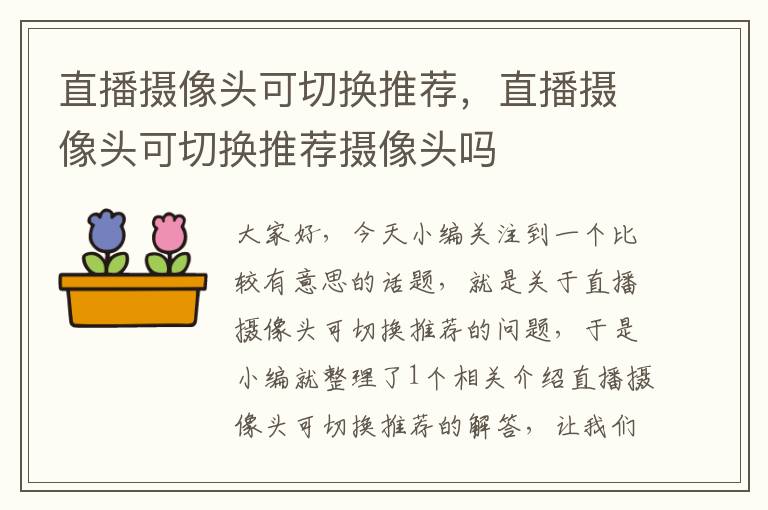 直播摄像头可切换推荐，直播摄像头可切换推荐摄像头吗

大家好，今天小编关注到一个比较有意思的话题，就是关于直播摄像头可切换推荐的问题，于是小编就整理了1个相关介绍直播摄像头可切换推荐的解答，让我们